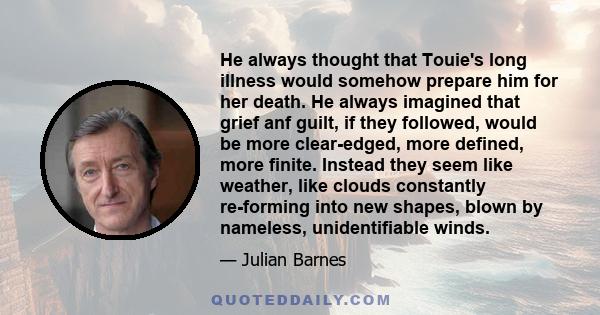 He always thought that Touie's long illness would somehow prepare him for her death. He always imagined that grief anf guilt, if they followed, would be more clear-edged, more defined, more finite. Instead they seem like weather, like clouds constantly re-forming into new shapes, blown by nameless, unidentifiable winds.

— Julian Barnes

QUOTEDDAILY.COM